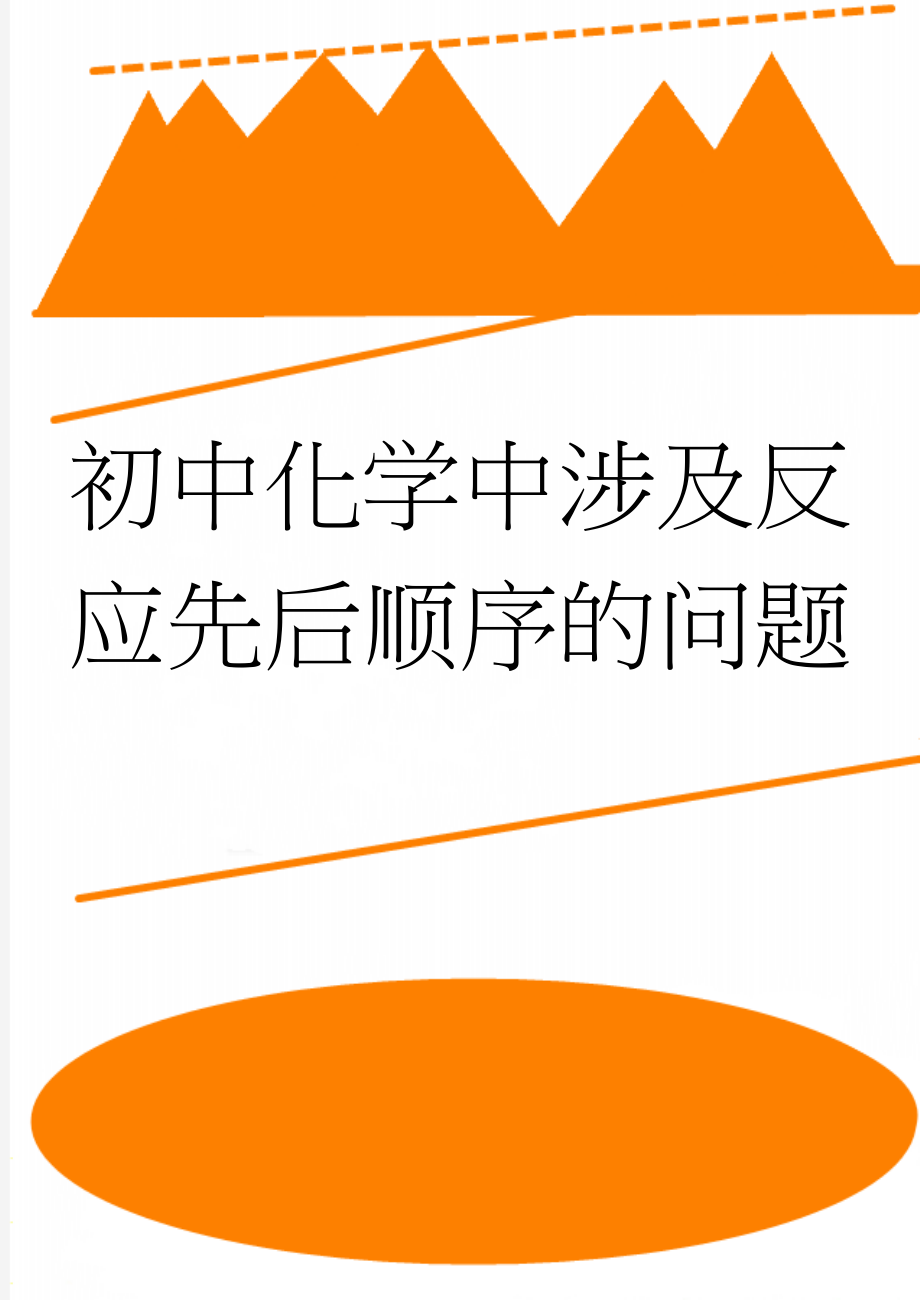 初中化学中涉及反应先后顺序的问题